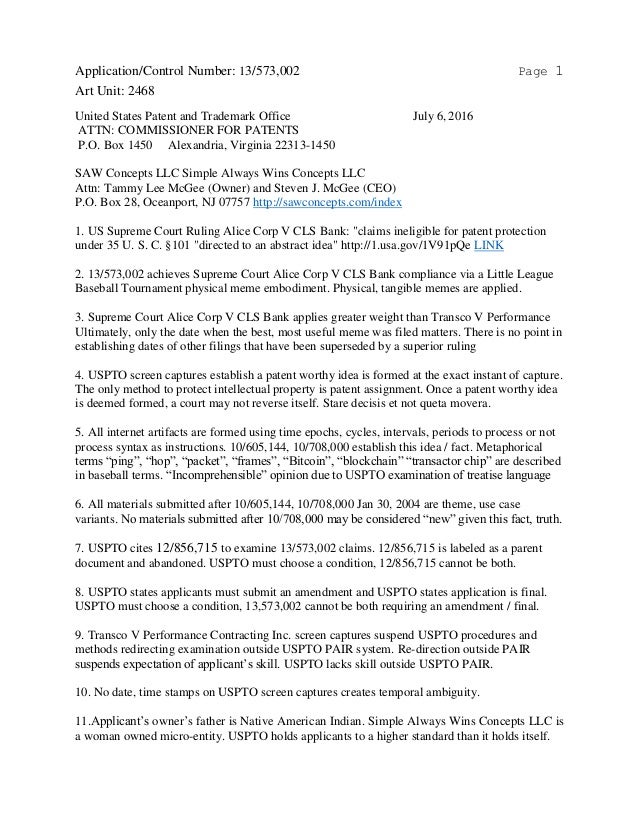 Application/Control Number: 13/573,002 Page 1
Art Unit: 2468

United States Patent and Trademark Office July 6, 2016
ATTN: COMMISSIONER FOR PATENTS
P.O. Box 1450 Alexandria, Virginia 22313-1450

SAW Concepts LLC Simple Always Wins Concepts LLC
Attn: Tammy Lee McGee (Owner) and Steven J. McGee (CEO)
P.O. Box 28, Oceanport, NJ 07757 http://sawconcepts.com/index

1. US Supreme Court Ruling Alice Corp V CLS Bank: "claims ineligible for patent protection under 35 U. S. C. §101 "directed to an abstract idea" http://1.usa.gov/1V91pQe LINK

2. 13/573,002 achieves Supreme Court Alice Corp V CLS Bank compliance via a Little League Baseball Tournament physical meme embodiment. Physical, tangible memes are applied.

3. Supreme Court Alice Corp V CLS Bank applies greater weight than Transco V Performance Ultimately, only the date when the best, most useful meme was filed matters. There is no point in establishing dates of other filings that have been superseded by a superior ruling

4. USPTO screen captures establish a patent worthy idea is formed at the exact instant of capture. The only method to protect intellectual property is patent assignment. Once a patent worthy idea is deemed formed, a court may not reverse itself. Stare decisis et not queta movera.

5. All internet artifacts are formed using time epochs, cycles, intervals, periods to process or not process syntax as instructions. 10/605,144, 10/708,000 establish this idea / fact. Metaphorical terms "ping", "hop", "packet", "frames", "Bitcoin", "blockchain" "transactor chip" are described in baseball terms. "Incomprehensible" opinion due to USPTO examination of treatise language

6. All materials submitted after 10/605,144, 10/708,000 Jan 30, 2004 are theme, use case variants. No materials submitted after 10/708,000 may be considered "new" given this fact, truth.

7. USPTO cites 12/856,715 to examine 13/573,002 claims. 12/856,715 is labeled as a parent document and abandoned. USPTO must choose a condition, 12/856,715 cannot be both.

8. USPTO states applicants must submit an amendment and USPTO states application is final. USPTO must choose a condition, 13,573,002 cannot be both requiring an amendment / final.

9. Transco V Performance Contracting Inc. screen captures suspend USPTO procedures and methods redirecting examination outside USPTO PAIR system. Re-direction outside PAIR suspends expectation of applicant's skill. USPTO lacks skill outside USPTO PAIR.

10. No date, time stamps on USPTO screen captures creates temporal ambiguity.

11.Applicant's owner's father is Native American Indian. Simple Always Wins Concepts LLC is a woman owned micro-entity. USPTO holds applicants to a higher standard than it holds itself.